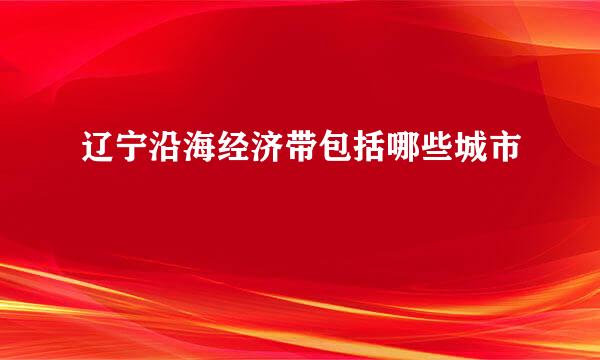 辽宁沿海经济带包括哪些城市